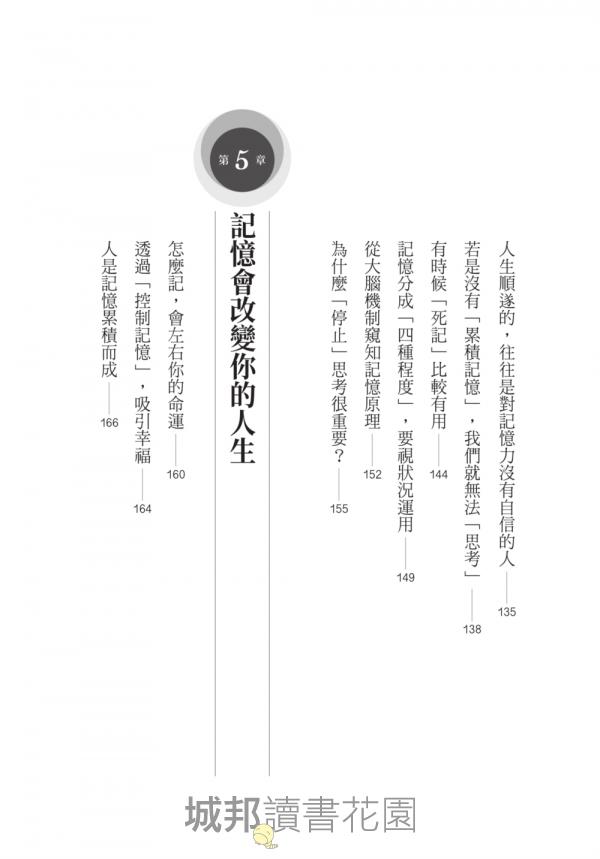 人生順遂的，往往是對記憶力沒有自信的人——135

若是沒有「累積記憶」，我們就無法「思考」——138

有時候「死記」比較有用——144

記憶分成「四種程度」，要視狀況運用——149

從大腦機制窺知記憶原理——152

為什麼「停止」思考很重要？——155

第5章

記憶會改變你的人生

怎麼記，會左右你的命運——160

透過「控制記憶」，吸引幸福——164

人是記憶累積而成——166

城邦讀書花園